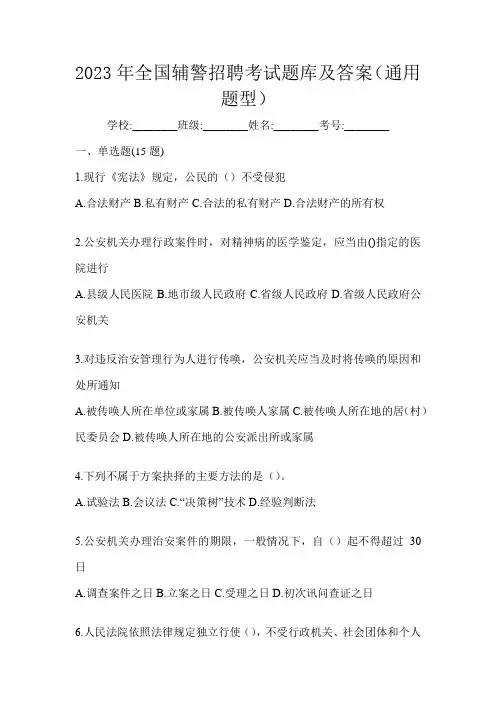 2023年全国辅警招聘考试题库及答案（通用题型）

学校:________班级:________姓名:________考号:________

一、单选题(15题)

1.现行《宪法》规定，公民的（）不受侵犯

A.合法财产 B.私有财产 C.合法的私有财产 D.合法财产的所有权

2.公安机关办理行政案件时，对精神病的医学鉴定，应当由()指定的医院进行

A.县级人民医院 B.地市级人民政府 C.省级人民政府 D.省级人民政府公安机关

3.对违反治安管理行为人进行传唤，公安机关应当及时将传唤的原因和处所通知

A.被传唤人所在单位或家属 B.被传唤人家属 C.被传唤人所在地的居（村）民委员会 D.被传唤人所在地的公安派出所或家属

4.下列不属于方案抉择的主要方法的是（）。

A.试验法 B.会议法 C.“决策树”技术 D.经验判断法

5.公安机关办理治安案件的期限，一般情况下，自（）起不得超过 30日

A.调查案件之日 B.立案之日 C.受理之日 D.初次讯问查证之日

6.人民法院依照法律规定独立行使（），不受行政机关、社会团体和个人